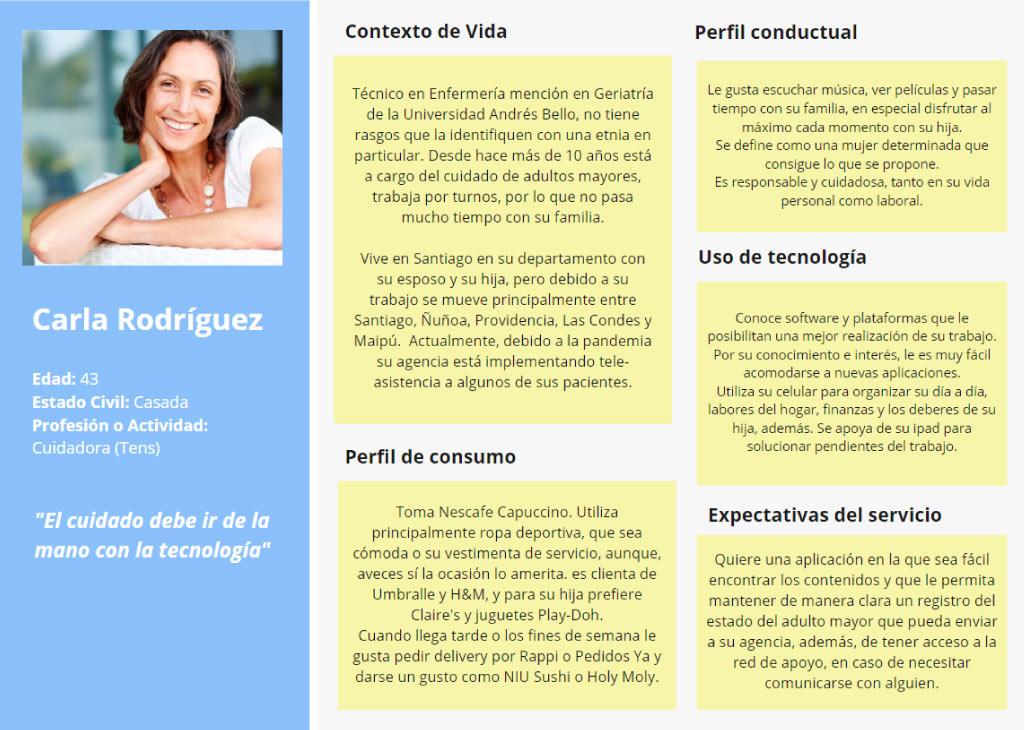 Carla Rodríguez

Edad: 43
Estado Civil: Casada
Profesión o Actividad:
Cuidadora (Tens)

"El cuidado debe ir de la mano con la tecnología"

Contexto de Vida

Técnico en Enfermería mención en Geriatría de la Universidad Andrés Bello, no tiene rasgos que la identifiquen con una etnia en particular. Desde hace más de 10 años está a cargo del cuidado de adultos mayores, trabaja por turnos, por lo que no pasa mucho tiempo con su familia.

Vive en Santiago en su departamento con su esposo y su hija, pero debido a su trabajo se mueve principalmente entre Santiago, Ñuñoa, Providencia, Las Condes y Maipú. Actualmente, debido a la pandemia su agencia está implementando tele-asistencia a algunos de sus pacientes.

Perfil de consumo

Toma Nescafe Capuccino. Utiliza principalmente ropa deportiva, que sea cómoda o su vestimenta de servicio, aunque, aveces sí la ocasión lo amerita. es clienta de Umbralle y H&M, y para su hija prefiere Claire's y juguetes Play-Doh.
Cuando llega tarde o los fines de semana le gusta pedir delivery por Rappi o Pedidos Ya y darse un gusto como NIU Sushi o Holy Moly.

Perfil conductual

Le gusta escuchar música, ver películas y pasar tiempo con su familia, en especial disfrutar al máximo cada momento con su hija.
Se define como una mujer determinada que consigue lo que se propone.
Es responsable y cuidadosa, tanto en su vida personal como laboral.

Uso de tecnología

Conoce software y plataformas que le posibilitan una mejor realización de su trabajo. Por su conocimiento e interés, le es muy fácil acomodarse a nuevas aplicaciones.
Utiliza su celular para organizar su día a día, labores del hogar, finanzas y los deberes de su hija, además. Se apoya de su ipad para solucionar pendientes del trabajo.

Expectativas del servicio

Quiere una aplicación en la que sea fácil encontrar los contenidos y que le permita mantener de manera clara un registro del estado del adulto mayor que pueda enviar a su agencia, además, de tener acceso a la red de apoyo, en caso de necesitar comunicarse con alguien.